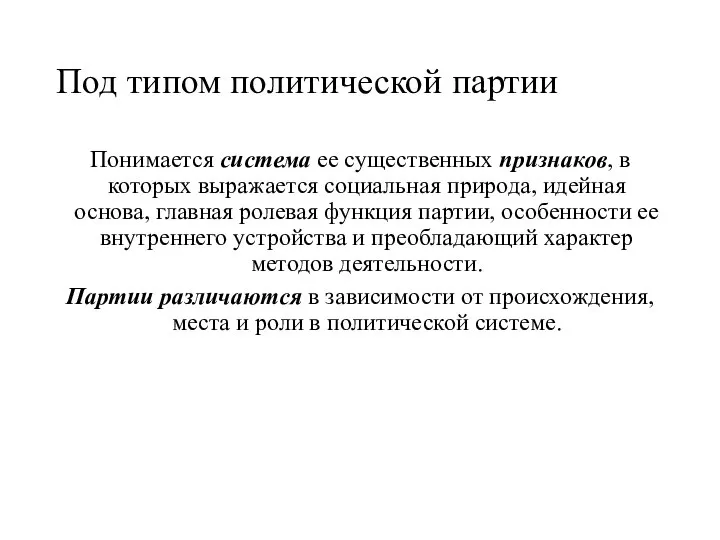 Под типом политической партии

Понимается система ее существенных признаков, в которых выражается социальная природа, идейная основа, главная ролевая функция партии, особенности ее внутреннего устройства и преобладающий характер методов деятельности.

Партии различаются в зависимости от происхождения, места и роли в политической системе.